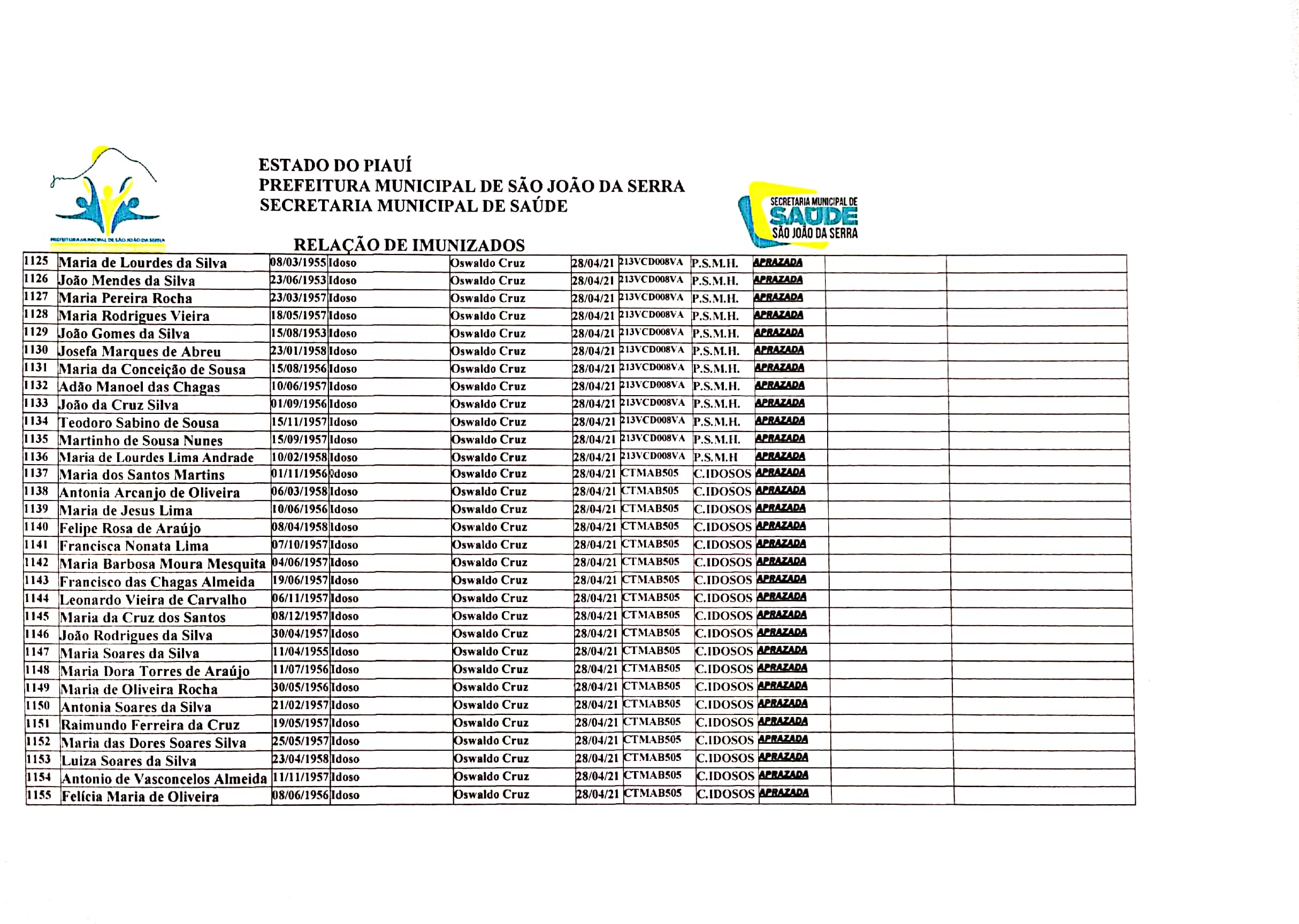 PREFEITURA MUNICIPAL DE SÃO JOÃO DA SERRA

ESTADO DO PIAUÍ
PREFEITURA MUNICIPAL DE SÃO JOÃO DA SERRA
SECRETARIA MUNICIPAL DE SAÚDE

SECRETARIA MUNICIPAL DE SAÚDE SÃO JOÃO DA SERRA

RELAÇÃO DE IMUNIZADOS

| | | | | | | | | | | |
|---|---|---|---|---|---|---|---|---|---|---|
| 1125 | Maria de Lourdes da Silva | 08/03/1955 | Idoso | Oswaldo Cruz | 28/04/21 | 213VCD008VA | P.S.M.H. | APRAZADA | | |
| 1126 | João Mendes da Silva | 23/06/1953 | Idoso | Oswaldo Cruz | 28/04/21 | 213VCD008VA | P.S.M.H. | APRAZADA | | |
| 1127 | Maria Pereira Rocha | 23/03/1957 | Idoso | Oswaldo Cruz | 28/04/21 | 213VCD008VA | P.S.M.H. | APRAZADA | | |
| 1128 | Maria Rodrigues Vieira | 18/05/1957 | Idoso | Oswaldo Cruz | 28/04/21 | 213VCD008VA | P.S.M.H. | APRAZADA | | |
| 1129 | João Gomes da Silva | 15/08/1953 | Idoso | Oswaldo Cruz | 28/04/21 | 213VCD008VA | P.S.M.H. | APRAZADA | | |
| 1130 | Josefa Marques de Abreu | 23/01/1958 | Idoso | Oswaldo Cruz | 28/04/21 | 213VCD008VA | P.S.M.H. | APRAZADA | | |
| 1131 | Maria da Conceição de Sousa | 15/08/1956 | Idoso | Oswaldo Cruz | 28/04/21 | 213VCD008VA | P.S.M.H. | APRAZADA | | |
| 1132 | Adão Manoel das Chagas | 10/06/1957 | Idoso | Oswaldo Cruz | 28/04/21 | 213VCD008VA | P.S.M.H. | APRAZADA | | |
| 1133 | João da Cruz Silva | 01/09/1956 | Idoso | Oswaldo Cruz | 28/04/21 | 213VCD008VA | P.S.M.H. | APRAZADA | | |
| 1134 | Teodoro Sabino de Sousa | 15/11/1957 | Idoso | Oswaldo Cruz | 28/04/21 | 213VCD008VA | P.S.M.H. | APRAZADA | | |
| 1135 | Martinho de Sousa Nunes | 15/09/1957 | Idoso | Oswaldo Cruz | 28/04/21 | 213VCD008VA | P.S.M.H. | APRAZADA | | |
| 1136 | Maria de Lourdes Lima Andrade | 10/02/1958 | Idoso | Oswaldo Cruz | 28/04/21 | 213VCD008VA | P.S.M.H | APRAZADA | | |
| 1137 | Maria dos Santos Martins | 01/11/1956 | Idoso | Oswaldo Cruz | 28/04/21 | CTMAB505 | C.IDOSOS | APRAZADA | | |
| 1138 | Antonia Arcanjo de Oliveira | 06/03/1958 | Idoso | Oswaldo Cruz | 28/04/21 | CTMAB505 | C.IDOSOS | APRAZADA | | |
| 1139 | Maria de Jesus Lima | 10/06/1956 | Idoso | Oswaldo Cruz | 28/04/21 | CTMAB505 | C.IDOSOS | APRAZADA | | |
| 1140 | Felipe Rosa de Araújo | 08/04/1958 | Idoso | Oswaldo Cruz | 28/04/21 | CTMAB505 | C.IDOSOS | APRAZADA | | |
| 1141 | Francisca Nonata Lima | 07/10/1957 | Idoso | Oswaldo Cruz | 28/04/21 | CTMAB505 | C.IDOSOS | APRAZADA | | |
| 1142 | Maria Barbosa Moura Mesquita | 04/06/1957 | Idoso | Oswaldo Cruz | 28/04/21 | CTMAB505 | C.IDOSOS | APRAZADA | | |
| 1143 | Francisco das Chagas Almeida | 19/06/1957 | Idoso | Oswaldo Cruz | 28/04/21 | CTMAB505 | C.IDOSOS | APRAZADA | | |
| 1144 | Leonardo Vieira de Carvalho | 06/11/1957 | Idoso | Oswaldo Cruz | 28/04/21 | CTMAB505 | C.IDOSOS | APRAZADA | | |
| 1145 | Maria da Cruz dos Santos | 08/12/1957 | Idoso | Oswaldo Cruz | 28/04/21 | CTMAB505 | C.IDOSOS | APRAZADA | | |
| 1146 | João Rodrigues da Silva | 30/04/1957 | Idoso | Oswaldo Cruz | 28/04/21 | CTMAB505 | C.IDOSOS | APRAZADA | | |
| 1147 | Maria Soares da Silva | 11/04/1955 | Idoso | Oswaldo Cruz | 28/04/21 | CTMAB505 | C.IDOSOS | APRAZADA | | |
| 1148 | Maria Dora Torres de Araújo | 11/07/1956 | Idoso | Oswaldo Cruz | 28/04/21 | CTMAB505 | C.IDOSOS | APRAZADA | | |
| 1149 | Maria de Oliveira Rocha | 30/05/1956 | Idoso | Oswaldo Cruz | 28/04/21 | CTMAB505 | C.IDOSOS | APRAZADA | | |
| 1150 | Antonia Soares da Silva | 21/02/1957 | Idoso | Oswaldo Cruz | 28/04/21 | CTMAB505 | C.IDOSOS | APRAZADA | | |
| 1151 | Raimundo Ferreira da Cruz | 19/05/1957 | Idoso | Oswaldo Cruz | 28/04/21 | CTMAB505 | C.IDOSOS | APRAZADA | | |
| 1152 | Maria das Dores Soares Silva | 25/05/1957 | Idoso | Oswaldo Cruz | 28/04/21 | CTMAB505 | C.IDOSOS | APRAZADA | | |
| 1153 | Luiza Soares da Silva | 23/04/1958 | Idoso | Oswaldo Cruz | 28/04/21 | CTMAB505 | C.IDOSOS | APRAZADA | | |
| 1154 | Antonio de Vasconcelos Almeida | 11/11/1957 | Idoso | Oswaldo Cruz | 28/04/21 | CTMAB505 | C.IDOSOS | APRAZADA | | |
| 1155 | Felícia Maria de Oliveira | 08/06/1956 | Idoso | Oswaldo Cruz | 28/04/21 | CTMAB505 | C.IDOSOS | APRAZADA | | |